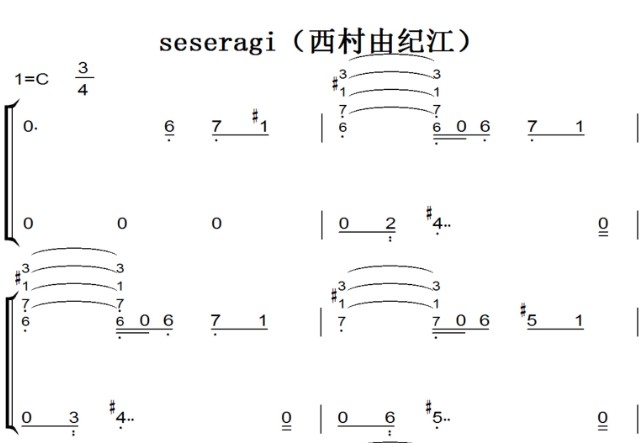 seseragi（西村由纪江）

1=C $\frac{3}{4}$

0· 6 7 #1 | #3 1 7 6 3 1 7 6 0 6 7 1 |

0 0 0 | 0 2 #4·· 0 |

#3 1 7 6 3 1 7 6 0 6 7 1 | #3 1 7 3 1 7 0 6 #5 1 |

0 3 #4·· 0 | 0 6 #5·· 0 |